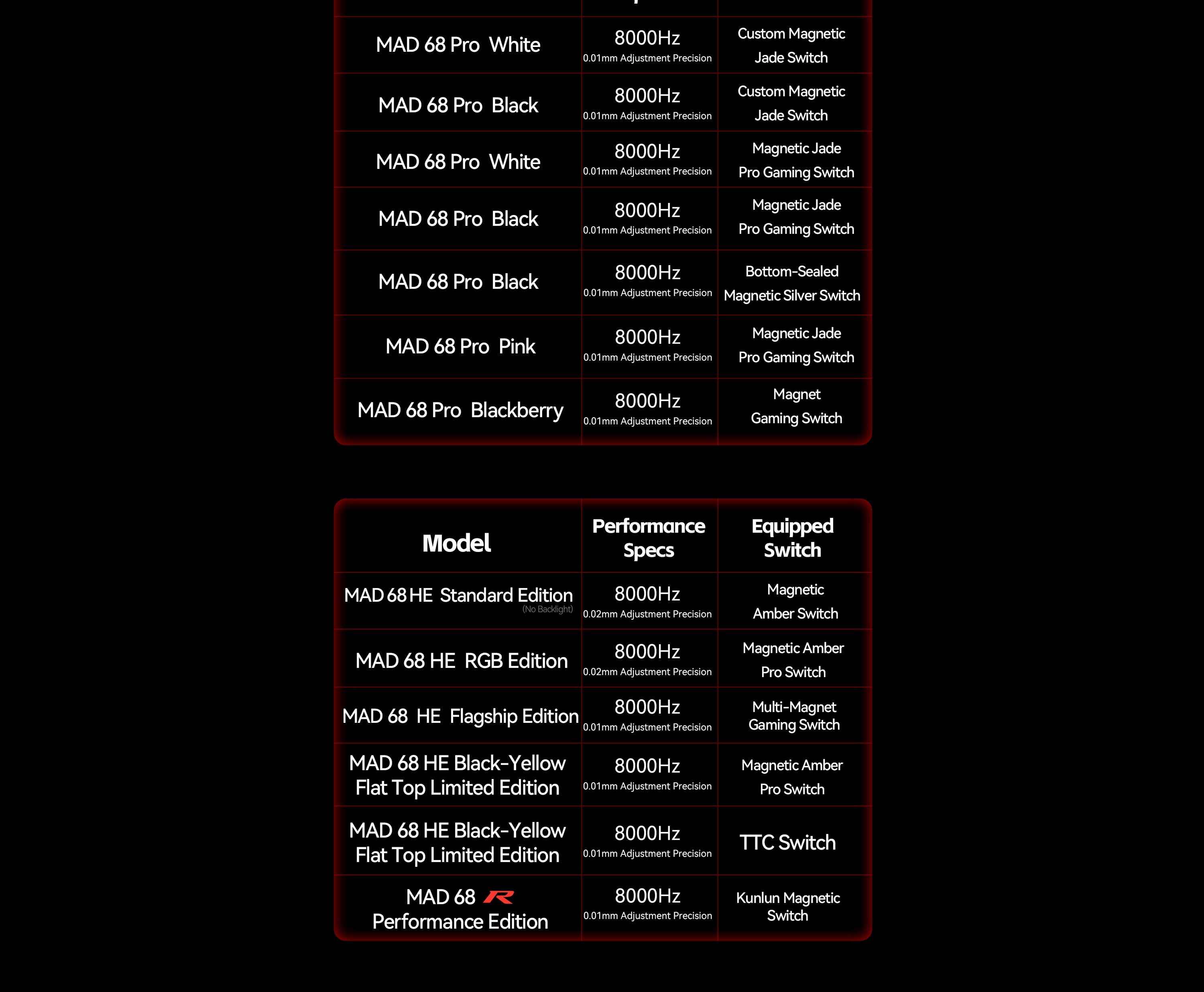 | | | |
|---|---|---|
| MAD 68 Pro White | 8000Hz 0.01mm Adjustment Precision | Custom Magnetic Jade Switch |
| MAD 68 Pro Black | 8000Hz 0.01mm Adjustment Precision | Custom Magnetic Jade Switch |
| MAD 68 Pro White | 8000Hz 0.01mm Adjustment Precision | Magnetic Jade Pro Gaming Switch |
| MAD 68 Pro Black | 8000Hz 0.01mm Adjustment Precision | Magnetic Jade Pro Gaming Switch |
| MAD 68 Pro Black | 8000Hz 0.01mm Adjustment Precision | Bottom-Sealed Magnetic Silver Switch |
| MAD 68 Pro Pink | 8000Hz 0.01mm Adjustment Precision | Magnetic Jade Pro Gaming Switch |
| MAD 68 Pro Blackberry | 8000Hz 0.01mm Adjustment Precision | Magnet Gaming Switch |

| Model | Performance Specs | Equipped Switch |
|---|---|---|
| MAD 68 HE Standard Edition (No Backlight) | 8000Hz 0.02mm Adjustment Precision | Magnetic Amber Switch |
| MAD 68 HE RGB Edition | 8000Hz 0.02mm Adjustment Precision | Magnetic Amber Pro Switch |
| MAD 68 HE Flagship Edition | 8000Hz 0.01mm Adjustment Precision | Multi-Magnet Gaming Switch |
| MAD 68 HE Black-Yellow Flat Top Limited Edition | 8000Hz 0.01mm Adjustment Precision | Magnetic Amber Pro Switch |
| MAD 68 HE Black-Yellow Flat Top Limited Edition | 8000Hz 0.01mm Adjustment Precision | TTC Switch |
| MAD 68 R Performance Edition | 8000Hz 0.01mm Adjustment Precision | Kunlun Magnetic Switch |